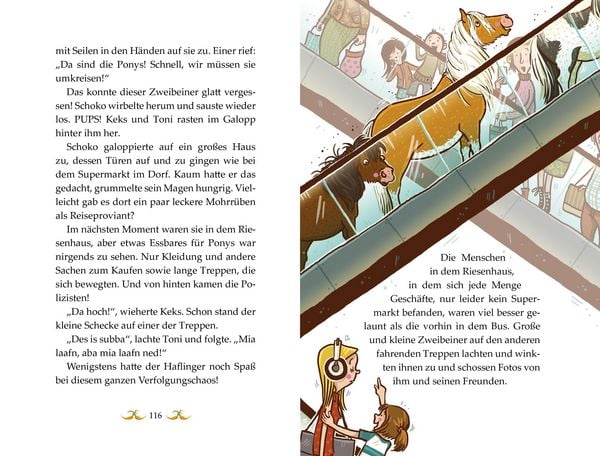 mit Seilen in den Händen auf sie zu. Einer rief: „Da sind die Ponys! Schnell, wir müssen sie umkreisen!“

Das konnte dieser Zweibeiner glatt vergessen! Schoko wirbelte herum und sauste wieder los. PUPS! Keks und Toni rasten im Galopp hinter ihm her.

Schoko galoppierte auf ein großes Haus zu, dessen Türen auf und zu gingen wie bei dem Supermarkt im Dorf. Kaum hatte er das gedacht, grummelte sein Magen hungrig. Vielleicht gab es dort ein paar leckere Mohrrüben als Reiseproviant?

Im nächsten Moment waren sie in dem Riesenhaus, aber etwas Essbares für Ponys war nirgends zu sehen. Nur Kleidung und andere Sachen zum Kaufen sowie lange Treppen, die sich bewegten. Und von hinten kamen die Polizisten!

„Da hoch!“, wieherte Keks. Schon stand der kleine Schecke auf einer der Treppen.

„Des is subba“, lachte Toni und folgte. „Mia laafn, aba mia laafn ned!“

Wenigstens hatte der Haflinger noch Spaß bei diesem ganzen Verfolgungschaos!

116

Die Menschen in dem Riesenhaus, in dem sich jede Menge Geschäfte, nur leider kein Supermarkt befanden, waren viel besser gelaunt als die vorhin in dem Bus. Große und kleine Zweibeiner auf den anderen fahrenden Treppen lachten und winkten ihnen zu und schossen Fotos von ihm und seinen Freunden.